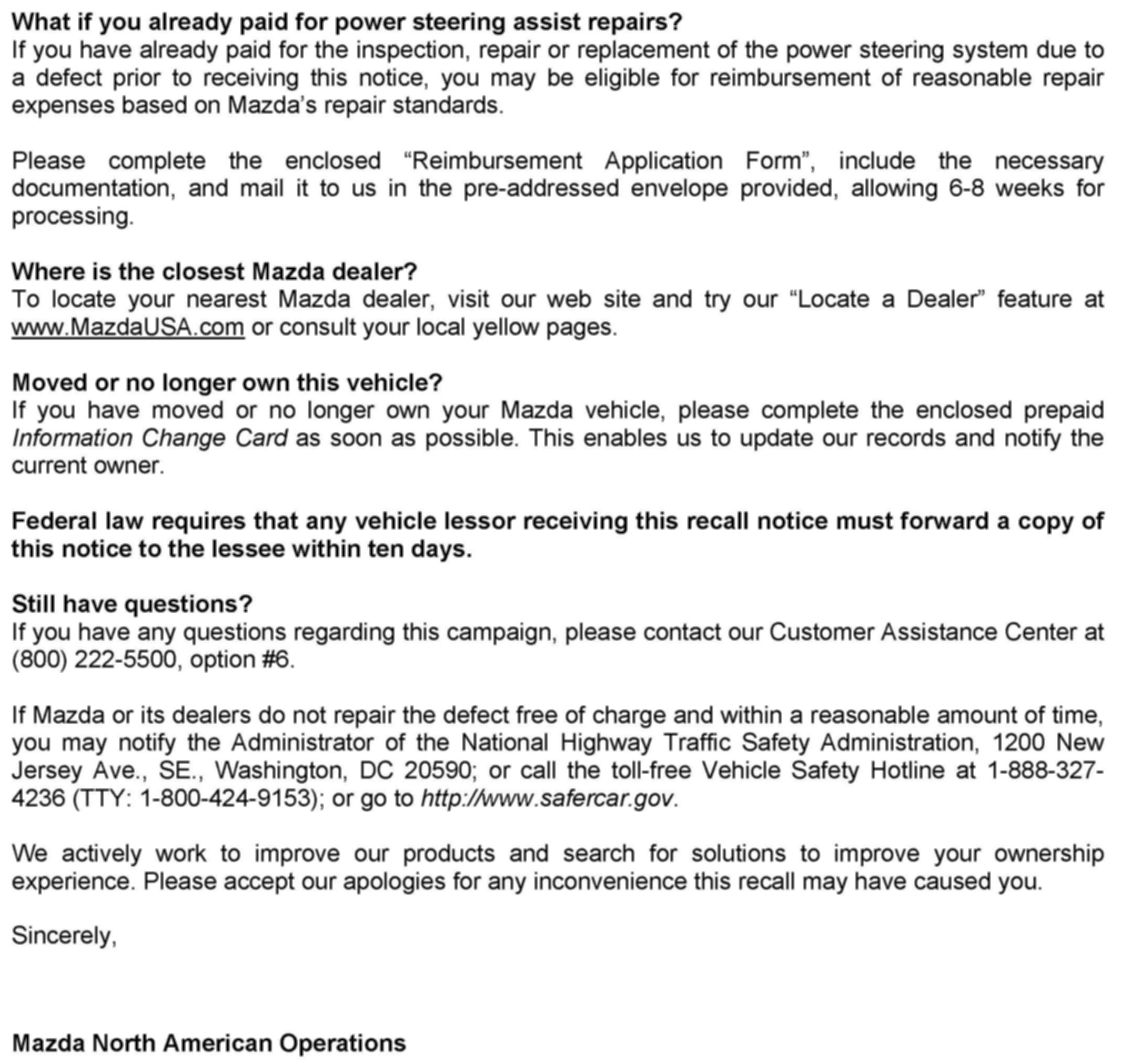 What if you already paid for power steering assist repairs?
If you have already paid for the inspection, repair or replacement of the power steering system due to a defect prior to receiving this notice, you may be eligible for reimbursement of reasonable repair expenses based on Mazda's repair standards.

Please complete the enclosed "Reimbursement Application Form", include the necessary documentation, and mail it to us in the pre-addressed envelope provided, allowing 6-8 weeks for processing.

Where is the closest Mazda dealer?
To locate your nearest Mazda dealer, visit our web site and try our "Locate a Dealer" feature at www.MazdaUSA.com or consult your local yellow pages.

Moved or no longer own this vehicle?
If you have moved or no longer own your Mazda vehicle, please complete the enclosed prepaid Information Change Card as soon as possible. This enables us to update our records and notify the current owner.

Federal law requires that any vehicle lessor receiving this recall notice must forward a copy of this notice to the lessee within ten days.

Still have questions?
If you have any questions regarding this campaign, please contact our Customer Assistance Center at (800) 222-5500, option #6.

If Mazda or its dealers do not repair the defect free of charge and within a reasonable amount of time, you may notify the Administrator of the National Highway Traffic Safety Administration, 1200 New Jersey Ave., SE., Washington, DC 20590; or call the toll-free Vehicle Safety Hotline at 1-888-327-4236 (TTY: 1-800-424-9153); or go to http://www.safercar.gov.

We actively work to improve our products and search for solutions to improve your ownership experience. Please accept our apologies for any inconvenience this recall may have caused you.

Sincerely,

Mazda North American Operations